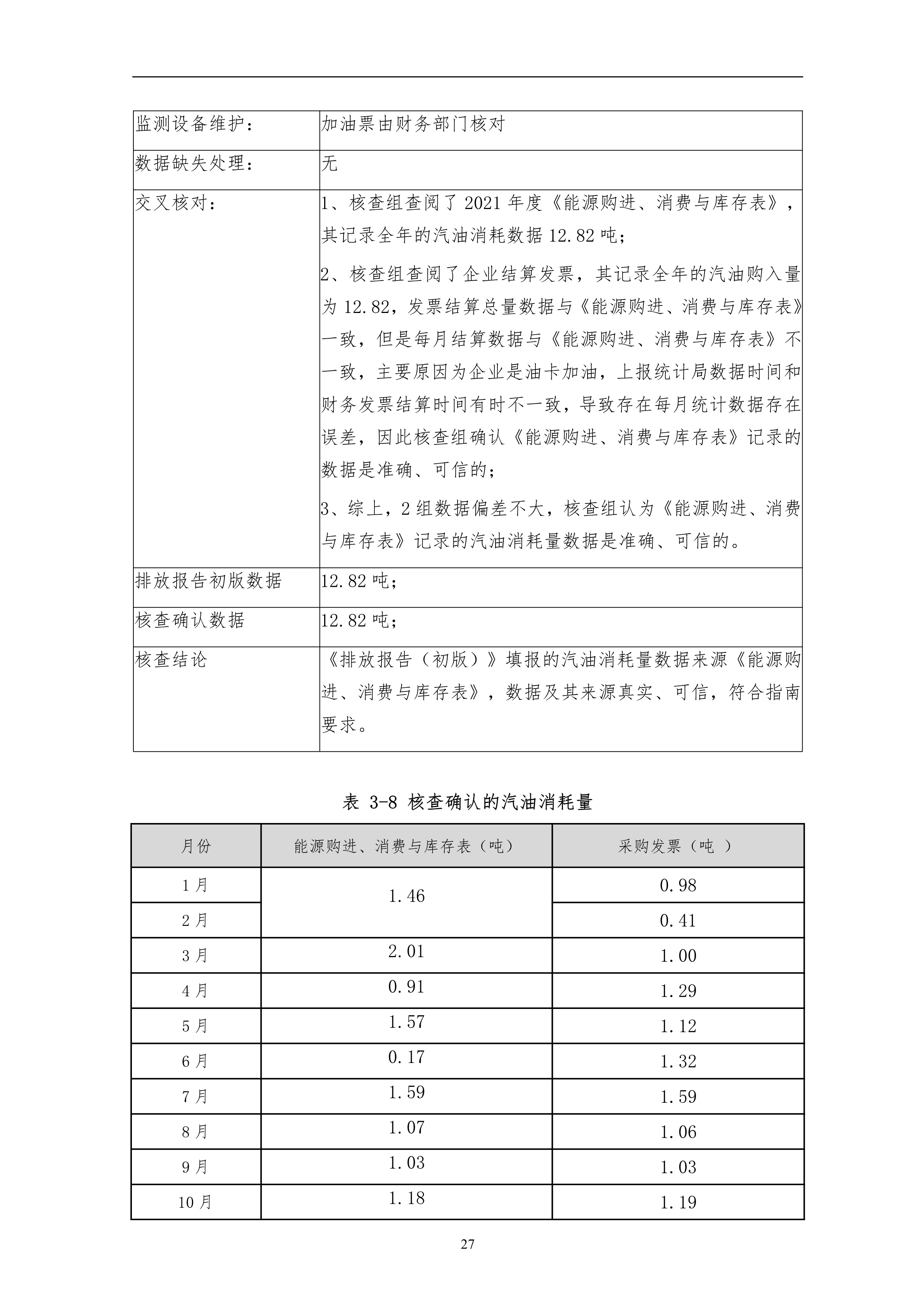 | 监测设备维护： | 加油票由财务部门核对 |
|---|---|
| 数据缺失处理： | 无 |
| 交叉核对： | 1、核查组查阅了 2021 年度《能源购进、消费与库存表》，其记录全年的汽油消耗数据 12.82 吨；<br>2、核查组查阅了企业结算发票，其记录全年的汽油购入量为 12.82，发票结算总量数据与《能源购进、消费与库存表》一致，但是每月结算数据与《能源购进、消费与库存表》不一致，主要原因为企业是油卡加油，上报统计局数据时间和财务发票结算时间有时不一致，导致存在每月统计数据存在误差，因此核查组确认《能源购进、消费与库存表》记录的数据是准确、可信的；<br>3、综上，2 组数据偏差不大，核查组认为《能源购进、消费与库存表》记录的汽油消耗量数据是准确、可信的。 |
| 排放报告初版数据 | 12.82 吨； |
| 核查确认数据 | 12.82 吨； |
| 核查结论 | 《排放报告（初版）》填报的汽油消耗量数据来源《能源购进、消费与库存表》，数据及其来源真实、可信，符合指南要求。 |

表 3-8 核查确认的汽油消耗量

| 月份 | 能源购进、消费与库存表（吨） | 采购发票（吨 ） |
|---|---|---|
| 1 月 | 1.46 | 0.98 |
| 2 月 | | 0.41 |
| 3 月 | 2.01 | 1.00 |
| 4 月 | 0.91 | 1.29 |
| 5 月 | 1.57 | 1.12 |
| 6 月 | 0.17 | 1.32 |
| 7 月 | 1.59 | 1.59 |
| 8 月 | 1.07 | 1.06 |
| 9 月 | 1.03 | 1.03 |
| 10 月 | 1.18 | 1.19 |

27